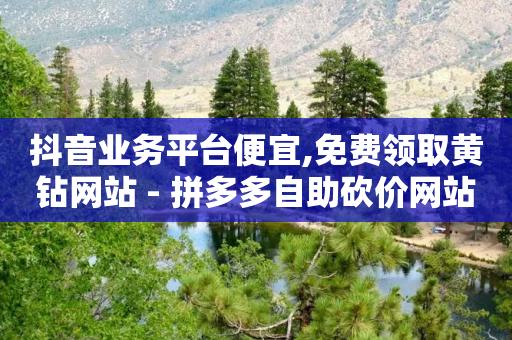 抖音业务平台便宜,免费领取黄钻网站 - 拼多多自助砍价网站